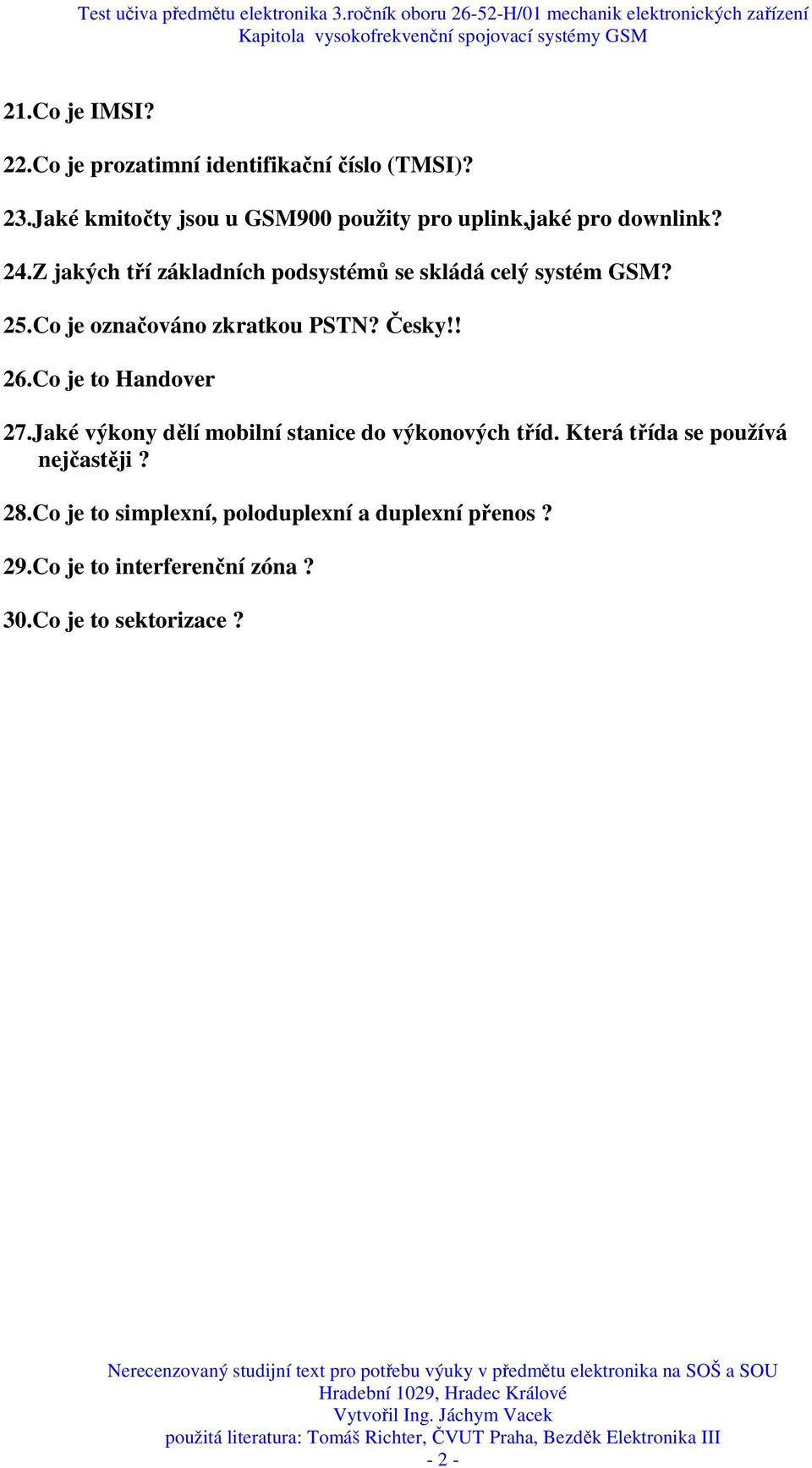 Test učiva předmětu elektronika 3.ročník oboru 26-52-H/01 mechanik elektronických zařízení
Kapitola vysokofrekvenční spojovací systémy GSM

21.Co je IMSI?

22.Co je prozatimní identifikační číslo (TMSI)?

23.Jaké kmitočty jsou u GSM900 použity pro uplink,jaké pro downlink?

24.Z jakých tří základních podsystémů se skládá celý systém GSM?

25.Co je označováno zkratkou PSTN? Česky!!

26.Co je to Handover

27.Jaké výkony dělí mobilní stanice do výkonových tříd. Která třída se používá nejčastěji ?

28.Co je to simplexní, poloduplexní a duplexní přenos ?

29.Co je to interferenční zóna ?

30.Co je to sektorizace ?

Nerecenzovaný studijní text pro potřebu výuky v předmětu elektronika na SOŠ a SOU
Hradební 1029, Hradec Králové
Vytvořil Ing. Jáchym Vacek
použitá literatura: Tomáš Richter, ČVUT Praha, Bezděk Elektronika III
- 2 -